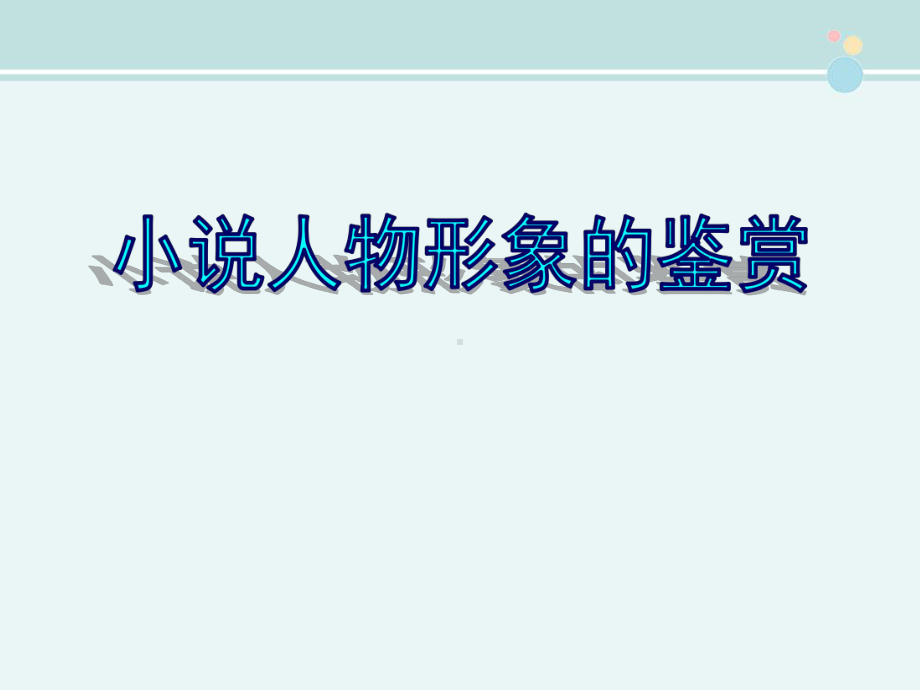 小说人物形象的鉴赏